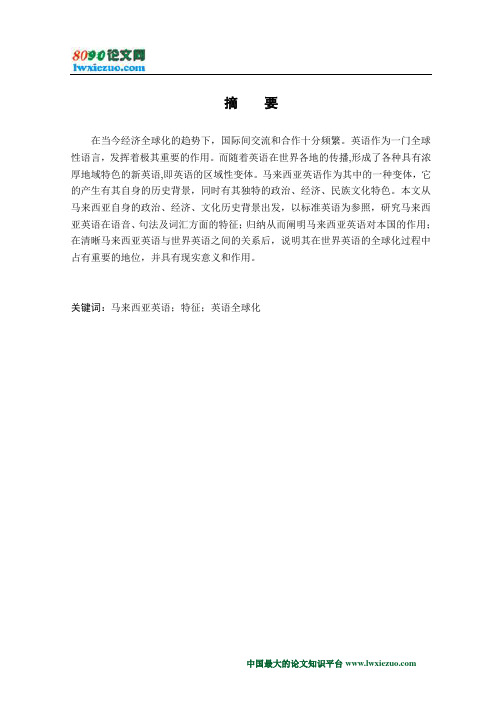 8090论文网
lwxiezuo.com

摘　要

在当今经济全球化的趋势下，国际间交流和合作十分频繁。英语作为一门全球性语言，发挥着极其重要的作用。而随着英语在世界各地的传播,形成了各种具有浓厚地域特色的新英语,即英语的区域性变体。马来西亚英语作为其中的一种变体，它的产生有其自身的历史背景，同时有其独特的政治、经济、民族文化特色。本文从马来西亚自身的政治、经济、文化历史背景出发，以标准英语为参照，研究马来西亚英语在语音、句法及词汇方面的特征；归纳从而阐明马来西亚英语对本国的作用；在清晰马来西亚英语与世界英语之间的关系后，说明其在世界英语的全球化过程中占有重要的地位，并具有现实意义和作用。

关键词：马来西亚英语；特征；英语全球化

中国最大的论文知识平台 www.lwxiezuo.com